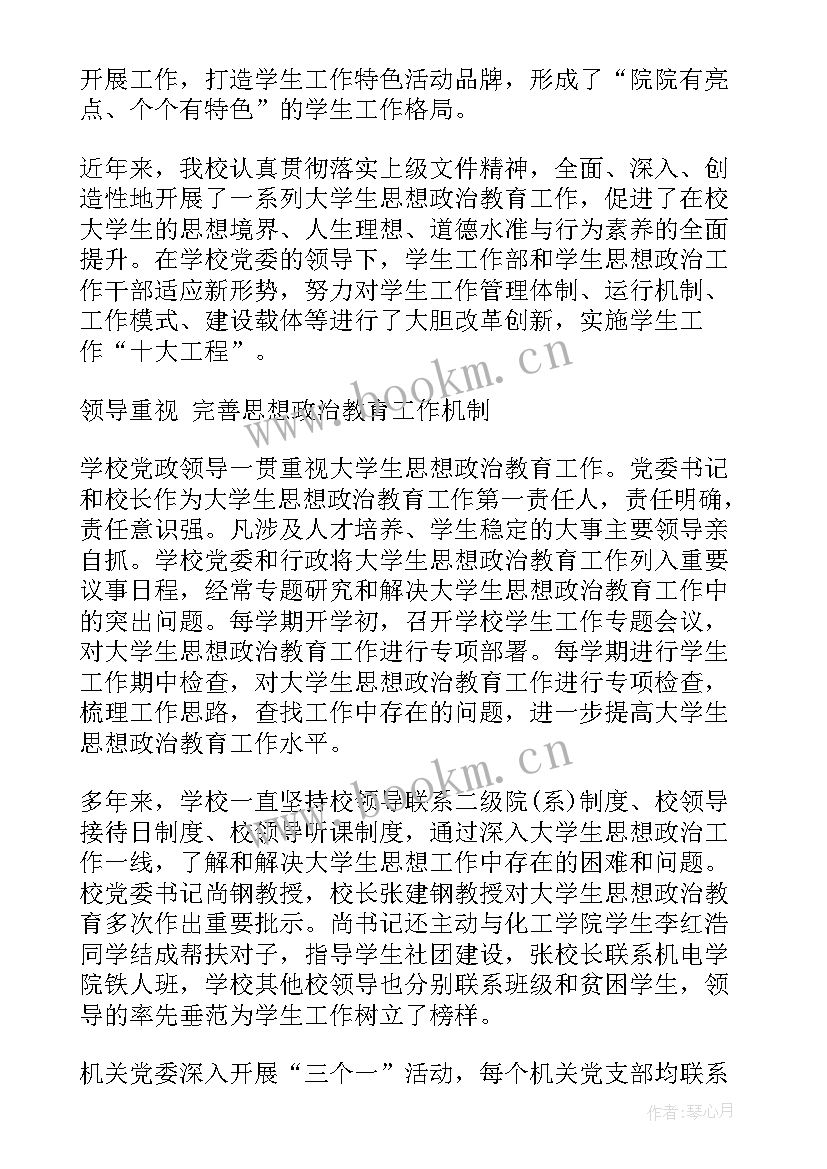 开展工作，打造学生工作特色活动品牌，形成了“院院有亮点、个个有特色”的学生工作格局。

近年来，我校认真贯彻落实上级文件精神，全面、深入、创造性地开展了一系列大学生思想政治教育工作，促进了在校大学生的思想境界、人生理想、道德水准与行为素养的全面提升。在学校党委的领导下，学生工作部和学生思想政治工作干部适应新形势，努力对学生工作管理体制、运行机制、工作模式、建设载体等进行了大胆改革创新，实施学生工作“十大工程”。

领导重视 完善思想政治教育工作机制

学校党政领导一贯重视大学生思想政治教育工作。党委书记和校长作为大学生思想政治教育工作第一责任人，责任明确，责任意识强。凡涉及人才培养、学生稳定的大事主要领导亲自抓。学校党委和行政将大学生思想政治教育工作列入重要议事日程，经常专题研究和解决大学生思想政治教育工作中的突出问题。每学期开学初，召开学校学生工作专题会议，对大学生思想政治教育工作进行专项部署。每学期进行学生工作期中检查，对大学生思想政治教育工作进行专项检查，梳理工作思路，查找工作中存在的问题，进一步提高大学生思想政治教育工作水平。

多年来，学校一直坚持校领导联系二级院(系)制度、校领导接待日制度、校领导听课制度，通过深入大学生思想政治工作一线，了解和解决大学生思想工作中存在的困难和问题。校党委书记尚钢教授，校长张建钢教授对大学生思想政治教育多次作出重要批示。尚书记还主动与化工学院学生李红浩同学结成帮扶对子，指导学生社团建设，张校长联系机电学院铁人班，学校其他校领导也分别联系班级和贫困学生，领导的率先垂范为学生工作树立了榜样。

机关党委深入开展“三个一”活动，每个机关党支部均联系

www.bookm.cn
www.bookm.cn
作者：琴心月